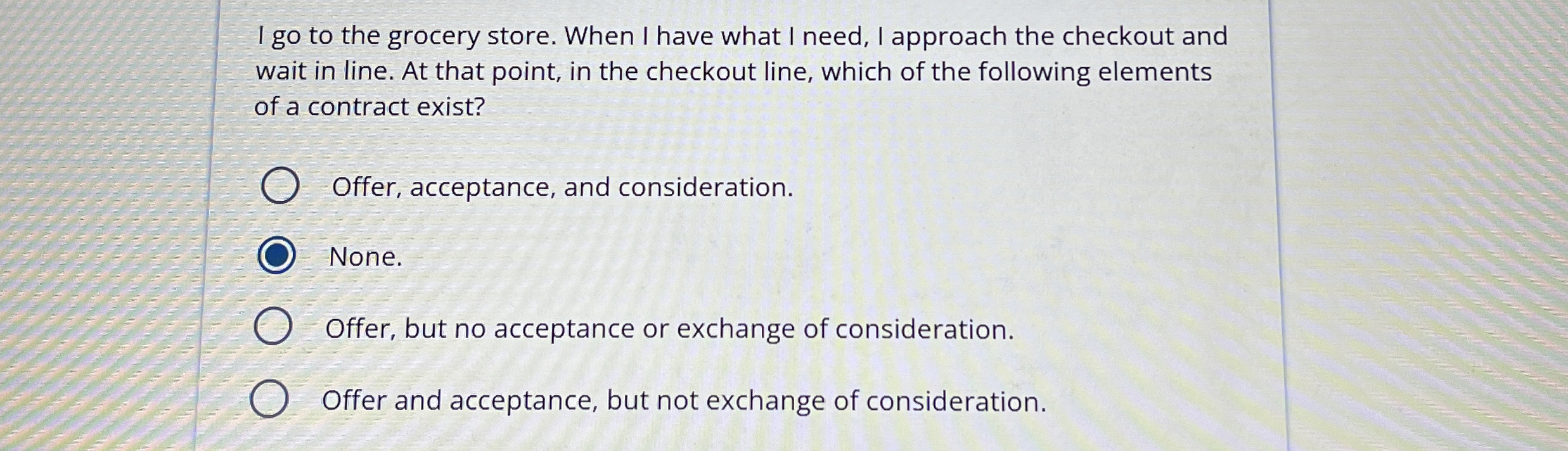 I go to the grocery store. When I have what I need, I approach the checkout and wait in line. At that point, in the checkout line, which of the following elements of a contract exist?

Offer, acceptance, and consideration.

None.

Offer, but no acceptance or exchange of consideration.

Offer and acceptance, but not exchange of consideration.